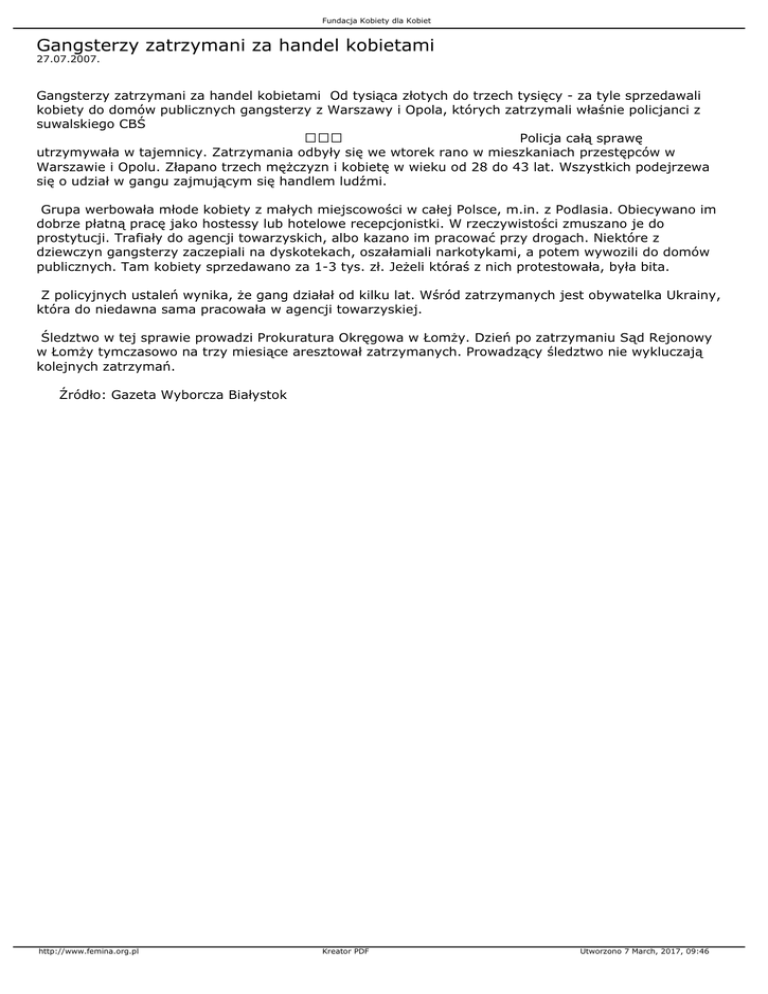 Fundacja Kobiety dla Kobiet

Gangsterzy zatrzymani za handel kobietami
27.07.2007.

Gangsterzy zatrzymani za handel kobietami Od tysiąca złotych do trzech tysięcy - za tyle sprzedawali kobiety do domów publicznych gangsterzy z Warszawy i Opola, których zatrzymali właśnie policjanci z suwalskiego CBŚ
□□□ Policja całą sprawę utrzymywała w tajemnicy. Zatrzymania odbyły się we wtorek rano w mieszkaniach przestępców w Warszawie i Opolu. Złapano trzech mężczyzn i kobietę w wieku od 28 do 43 lat. Wszystkich podejrzewa się o udział w gangu zajmującym się handlem ludźmi.

Grupa werbowała młode kobiety z małych miejscowości w całej Polsce, m.in. z Podlasia. Obiecywano im dobrze płatną pracę jako hostessy lub hotelowe recepcjonistki. W rzeczywistości zmuszano je do prostytucji. Trafiały do agencji towarzyskich, albo kazano im pracować przy drogach. Niektóre z dziewczyn gangsterzy zaczepiali na dyskotekach, oszałamiali narkotykami, a potem wywozili do domów publicznych. Tam kobiety sprzedawano za 1-3 tys. zł. Jeżeli któraś z nich protestowała, była bita.

Z policyjnych ustaleń wynika, że gang działał od kilku lat. Wśród zatrzymanych jest obywatelka Ukrainy, która do niedawna sama pracowała w agencji towarzyskiej.

Śledztwo w tej sprawie prowadzi Prokuratura Okręgowa w Łomży. Dzień po zatrzymaniu Sąd Rejonowy w Łomży tymczasowo na trzy miesiące aresztował zatrzymanych. Prowadzący śledztwo nie wykluczają kolejnych zatrzymań.

Źródło: Gazeta Wyborcza Białystok

http://www.femina.org.pl Kreator PDF Utworzono 7 March, 2017, 09:46